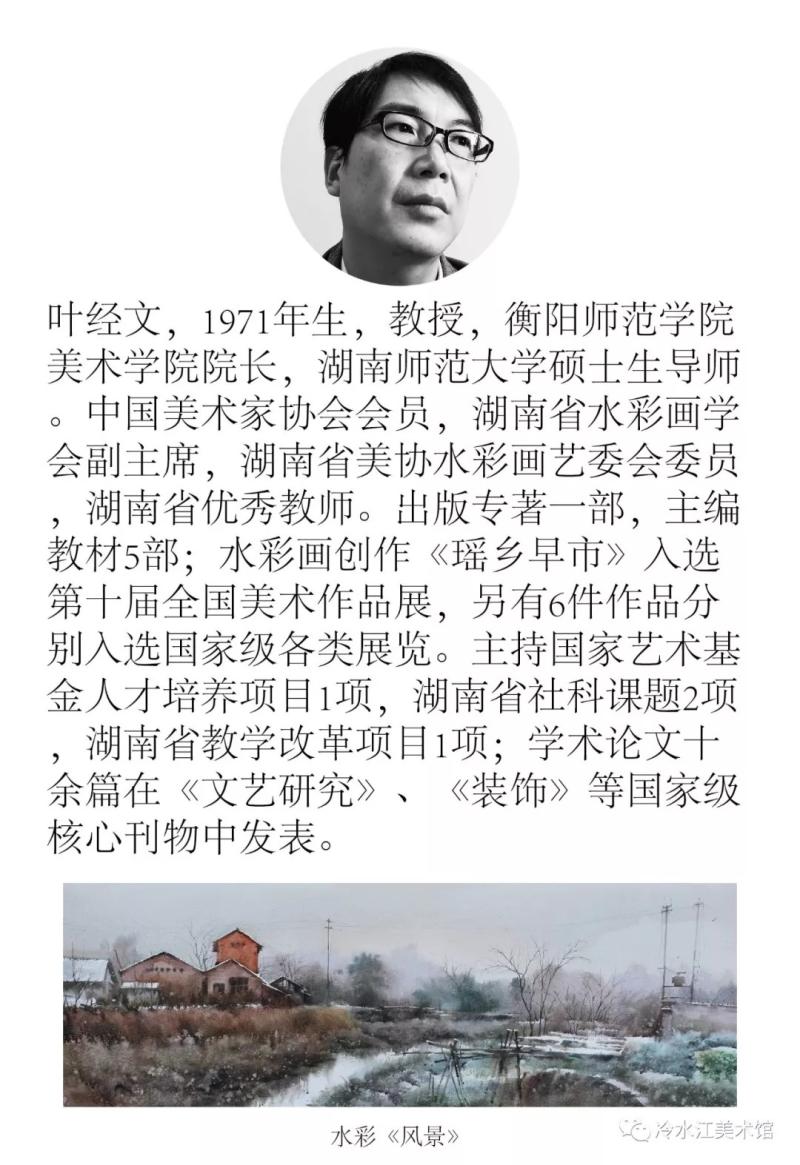 叶经文，1971年生，教授，衡阳师范学院美术学院院长，湖南师范大学硕士生导师。中国美术家协会会员，湖南省水彩画学会副主席，湖南省美协水彩画艺委会委员，湖南省优秀教师。出版专著一部，主编教材5部；水彩画创作《瑶乡早市》入选第十届全国美术作品展，另有6件作品分别入选国家级各类展览。主持国家艺术基金人才培养项目1项，湖南省社科课题2项，湖南省教学改革项目1项；学术论文十余篇在《文艺研究》、《装饰》等国家级核心刊物中发表。

水彩《风景》

冷水江美术馆